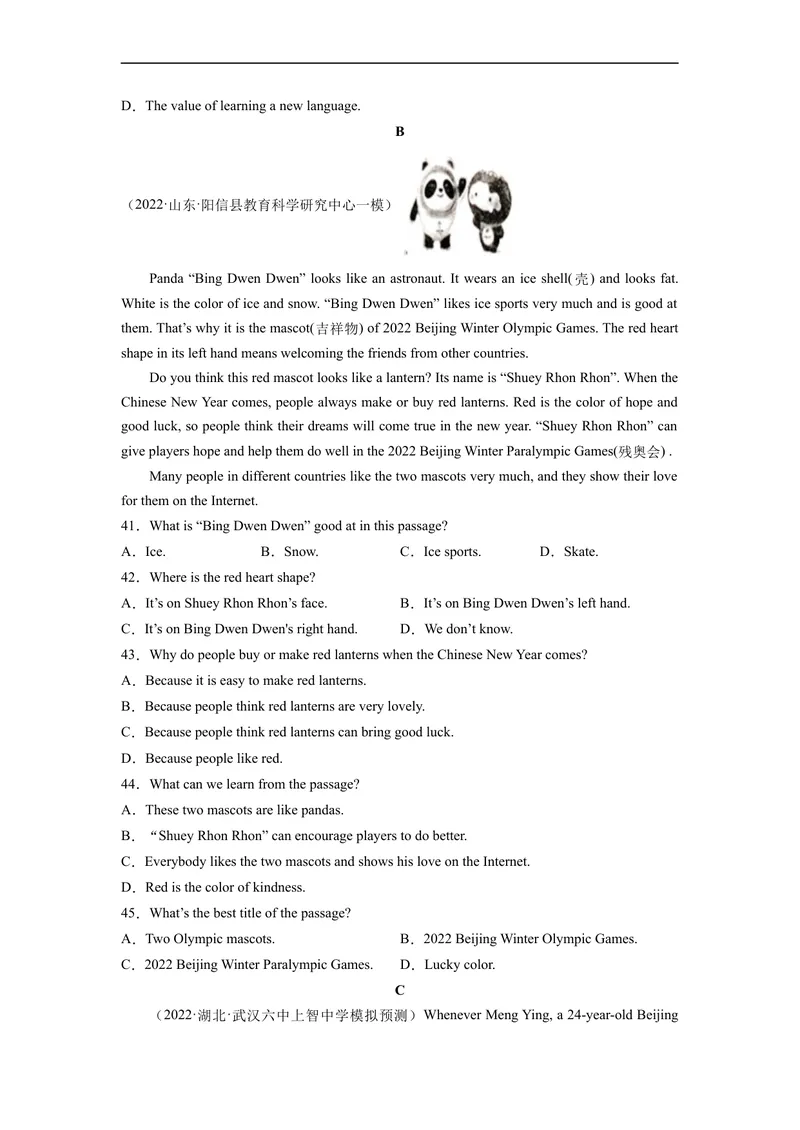 D．The value of learning a new language.

B

（2022·山东·阳信县教育科学研究中心一模）

Panda “Bing Dwen Dwen” looks like an astronaut. It wears an ice shell(壳) and looks fat. White is the color of ice and snow. “Bing Dwen Dwen” likes ice sports very much and is good at them. That’s why it is the mascot(吉祥物) of 2022 Beijing Winter Olympic Games. The red heart shape in its left hand means welcoming the friends from other countries.

Do you think this red mascot looks like a lantern? Its name is “Shuey Rhon Rhon”. When the Chinese New Year comes, people always make or buy red lanterns. Red is the color of hope and good luck, so people think their dreams will come true in the new year. “Shuey Rhon Rhon” can give players hope and help them do well in the 2022 Beijing Winter Paralympic Games(残奥会) .

Many people in different countries like the two mascots very much, and they show their love for them on the Internet.

41．What is “Bing Dwen Dwen” good at in this passage?

A．Ice.　B．Snow.　C．Ice sports.　D．Skate.

42．Where is the red heart shape?

A．It’s on Shuey Rhon Rhon’s face.　B．It’s on Bing Dwen Dwen’s left hand.

C．It’s on Bing Dwen Dwen's right hand.　D．We don’t know.

43．Why do people buy or make red lanterns when the Chinese New Year comes?

A．Because it is easy to make red lanterns.

B．Because people think red lanterns are very lovely.

C．Because people think red lanterns can bring good luck.

D．Because people like red.

44．What can we learn from the passage?

A．These two mascots are like pandas.

B．“Shuey Rhon Rhon” can encourage players to do better.

C．Everybody likes the two mascots and shows his love on the Internet.

D．Red is the color of kindness.

45．What’s the best title of the passage?

A．Two Olympic mascots.　B．2022 Beijing Winter Olympic Games.

C．2022 Beijing Winter Paralympic Games.　D．Lucky color.

C

（2022·湖北·武汉六中上智中学模拟预测）Whenever Meng Ying, a 24-year-old Beijing